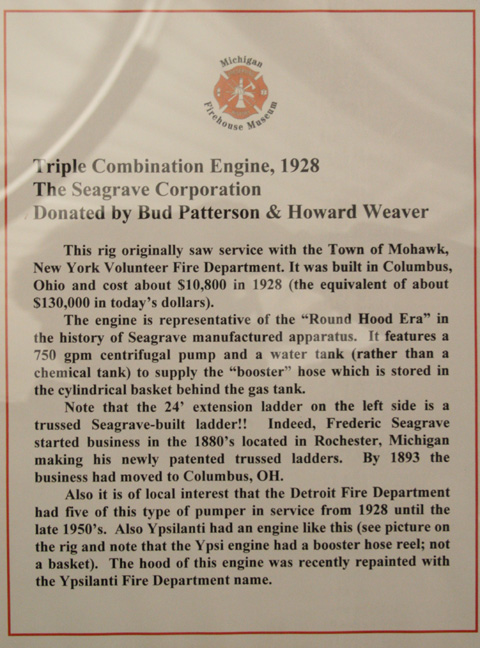 Michigan
Firehouse Museum

Triple Combination Engine, 1928
The Seagrave Corporation
Donated by Bud Patterson & Howard Weaver

This rig originally saw service with the Town of Mohawk, New York Volunteer Fire Department. It was built in Columbus, Ohio and cost about $10,800 in 1928 (the equivalent of about $130,000 in today's dollars).

The engine is representative of the "Round Hood Era" in the history of Seagrave manufactured apparatus. It features a 750 gpm centrifugal pump and a water tank (rather than a chemical tank) to supply the "booster" hose which is stored in the cylindrical basket behind the gas tank.

Note that the 24' extension ladder on the left side is a trussed Seagrave-built ladder!! Indeed, Frederic Seagrave started business in the 1880's located in Rochester, Michigan making his newly patented trussed ladders. By 1893 the business had moved to Columbus, OH.

Also it is of local interest that the Detroit Fire Department had five of this type of pumper in service from 1928 until the late 1950's. Also Ypsilanti had an engine like this (see picture on the rig and note that the Ypsi engine had a booster hose reel; not a basket). The hood of this engine was recently repainted with the Ypsilanti Fire Department name.